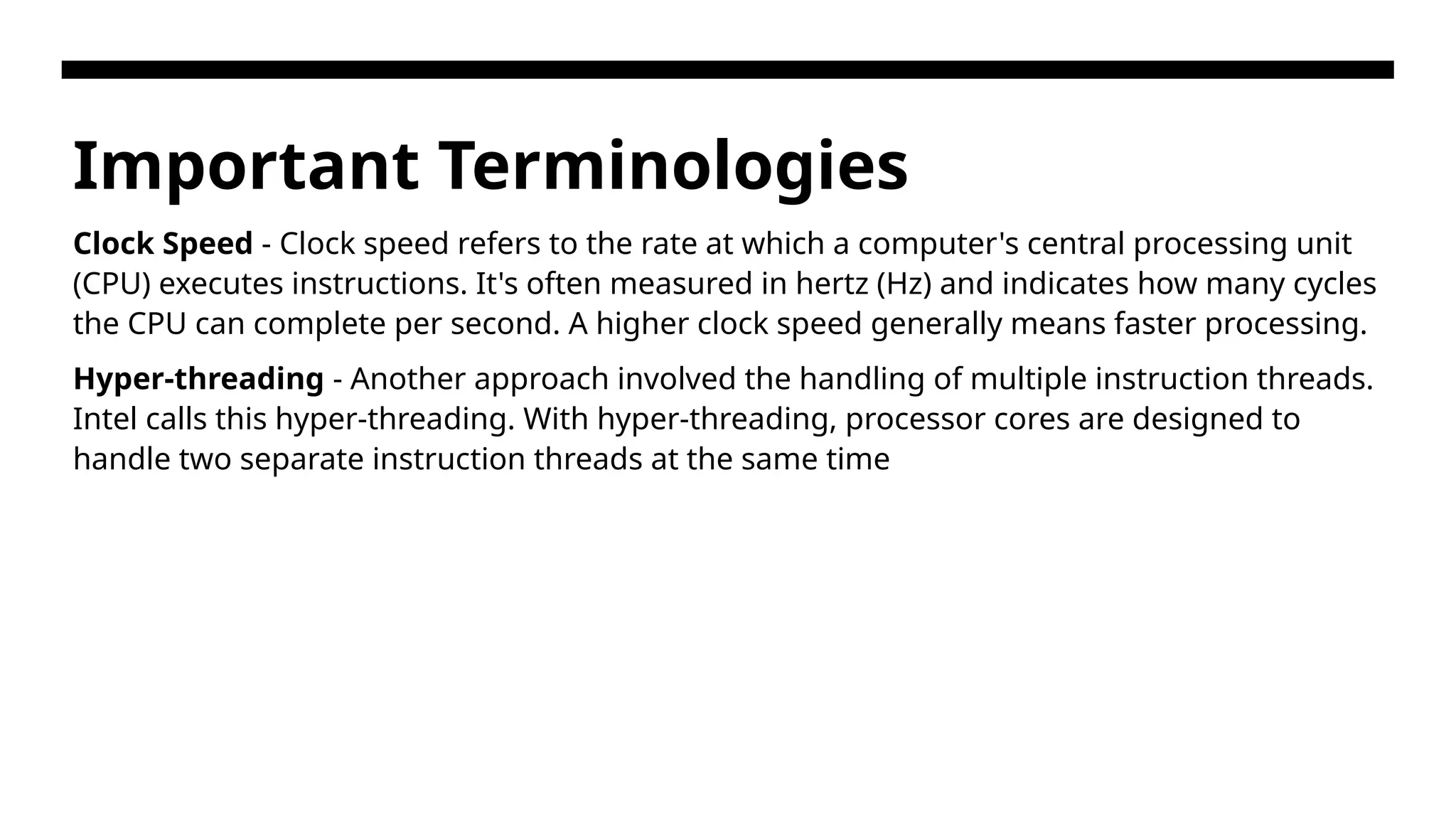 Important Terminologies

Clock Speed - Clock speed refers to the rate at which a computer's central processing unit (CPU) executes instructions. It's often measured in hertz (Hz) and indicates how many cycles the CPU can complete per second. A higher clock speed generally means faster processing.

Hyper-threading - Another approach involved the handling of multiple instruction threads. Intel calls this hyper-threading. With hyper-threading, processor cores are designed to handle two separate instruction threads at the same time